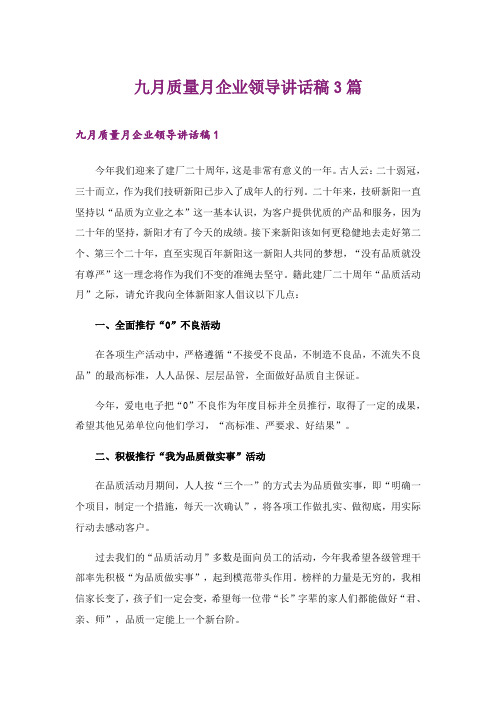 九月质量月企业领导讲话稿3篇

九月质量月企业领导讲话稿1

今年我们迎来了建厂二十周年，这是非常有意义的一年。古人云：二十弱冠，三十而立，作为我们技研新阳已步入了成年人的行列。二十年来，技研新阳一直坚持以“品质为立业之本”这一基本认识，为客户提供优质的产品和服务，因为二十年的坚持，新阳才有了今天的成绩。接下来新阳该如何更稳健地去走好第二个、第三个二十年，直至实现百年新阳这一新阳人共同的梦想，“没有品质就没有尊严”这一理念将作为我们不变的准绳去坚守。籍此建厂二十周年“品质活动月”之际，请允许我向全体新阳家人倡议以下几点：

一、全面推行“0”不良活动

在各项生产活动中，严格遵循“不接受不良品，不制造不良品，不流失不良品”的最高标准，人人品保、层层品管，全面做好品质自主保证。

今年，爱电电子把“0”不良作为年度目标并全员推行，取得了一定的成果，希望其他兄弟单位向他们学习，“高标准、严要求、好结果”。

二、积极推行“我为品质做实事”活动

在品质活动月期间，人人按“三个一”的方式去为品质做实事，即“明确一个项目，制定一个措施，每天一次确认”，将各项工作做扎实、做彻底，用实际行动去感动客户。

过去我们的“品质活动月”多数是面向员工的活动，今年我希望各级管理干部率先积极“为品质做实事”，起到模范带头作用。榜样的力量是无穷的，我相信家长变了，孩子们一定会变，希望每一位带“长”字辈的家人们都能做好“君、亲、师”，品质一定能上一个新台阶。